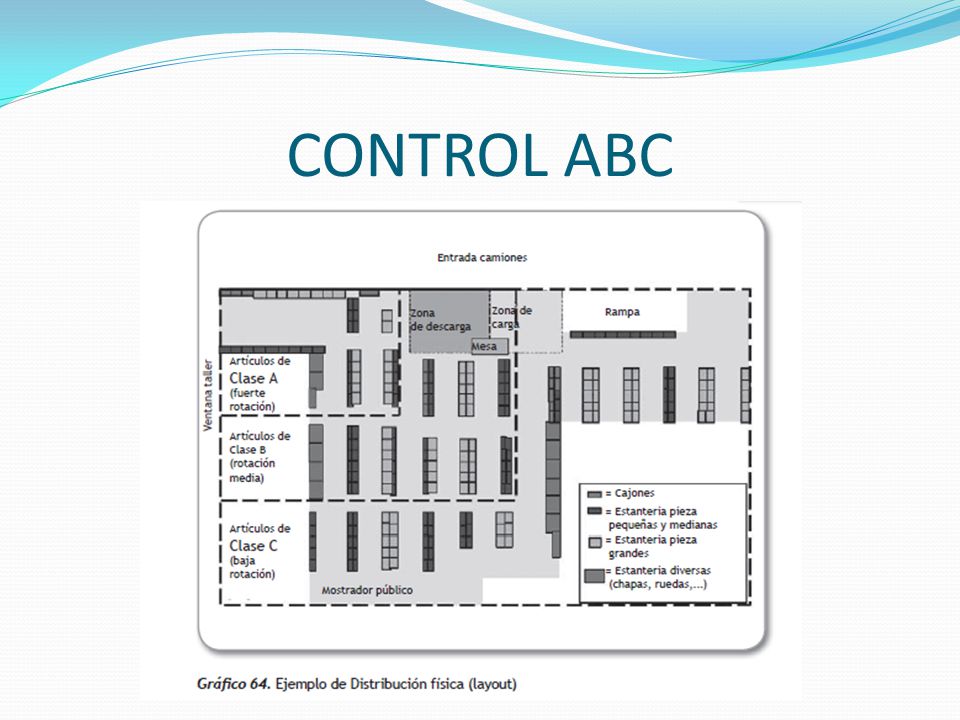 CONTROL ABC

Entrada camiones

Zona de descarga

Zona de carga

Rampa

Mesa

Ventana taller

Artículos de Clase A (fuerte rotación)

Artículos de Clase B (rotación media)

Artículos de Clase C (baja rotación)

Mostrador público

= Cajones
= Estanteria pieza pequeñas y medianas
= Estanteria pieza grandes
= Estanteria diversas (chapas, ruedas,...)

Gráfico 64. Ejemplo de Distribución física (layout)